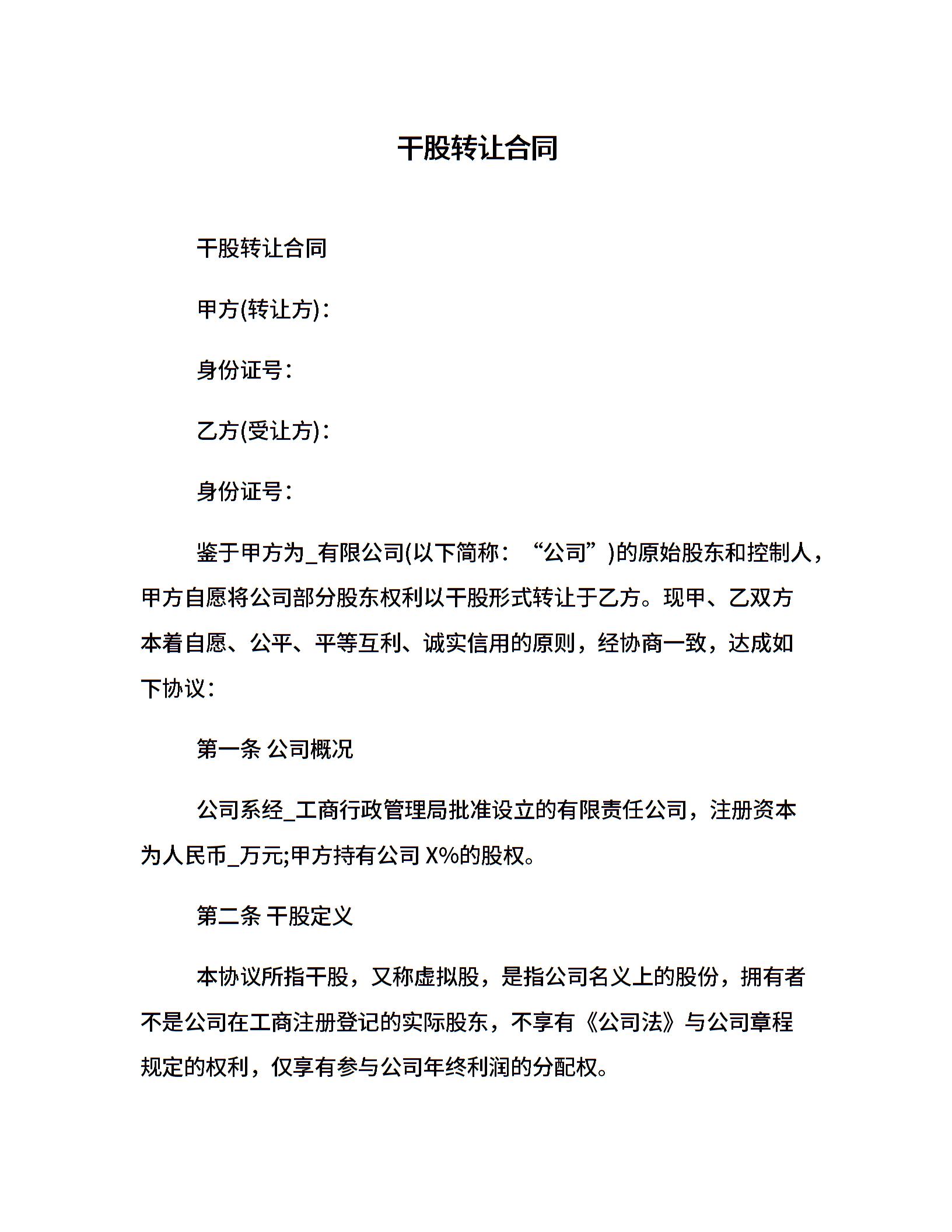 干股转让合同

干股转让合同

甲方(转让方)：

身份证号：

乙方(受让方)：

身份证号：

鉴于甲方为_有限公司(以下简称：“公司”)的原始股东和控制人，甲方自愿将公司部分股东权利以干股形式转让于乙方。现甲、乙双方本着自愿、公平、平等互利、诚实信用的原则，经协商一致，达成如下协议：

第一条 公司概况

公司系经_工商行政管理局批准设立的有限责任公司，注册资本为人民币_万元;甲方持有公司 X%的股权。

第二条 干股定义

本协议所指干股，又称虚拟股，是指公司名义上的股份，拥有者不是公司在工商注册登记的实际股东，不享有《公司法》与公司章程规定的权利，仅享有参与公司年终利润的分配权。